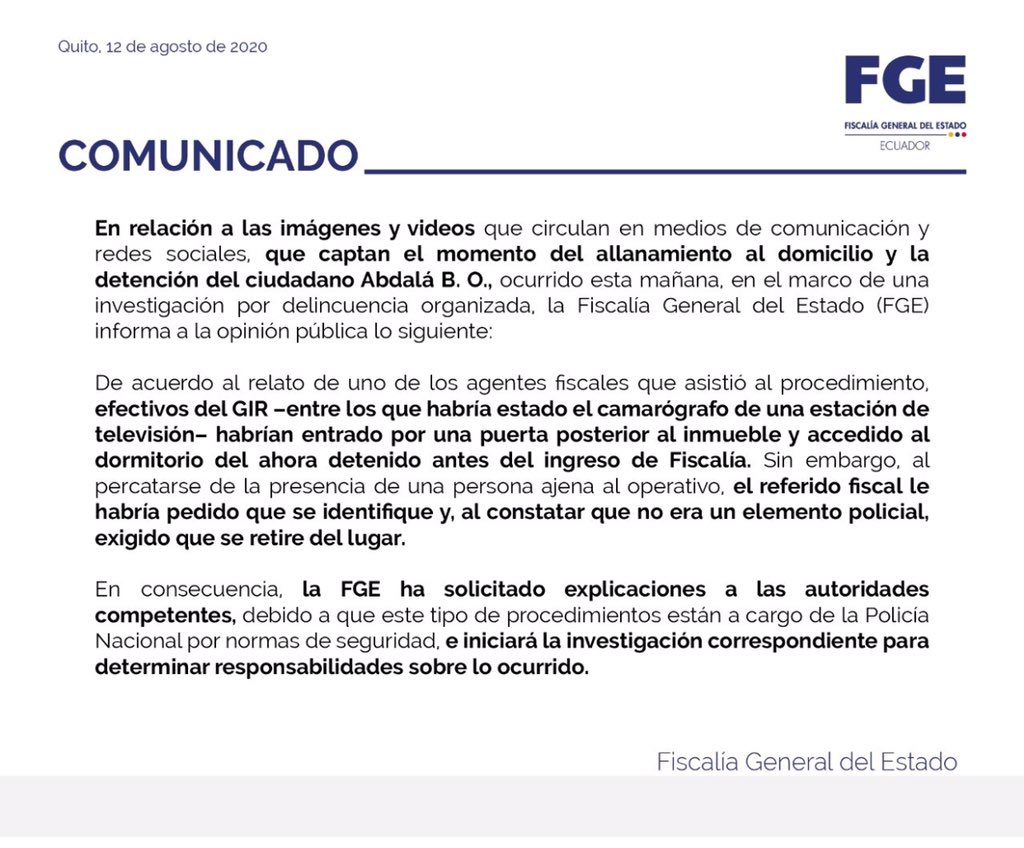 Quito, 12 de agosto de 2020

FGE
FISCALÍA GENERAL DEL ESTADO
ECUADOR

COMUNICADO

En relación a las imágenes y videos que circulan en medios de comunicación y redes sociales, que captan el momento del allanamiento al domicilio y la detención del ciudadano Abdalá B. O., ocurrido esta mañana, en el marco de una investigación por delincuencia organizada, la Fiscalía General del Estado (FGE) informa a la opinión pública lo siguiente:

De acuerdo al relato de uno de los agentes fiscales que asistió al procedimiento, efectivos del GIR –entre los que habría estado el camarógrafo de una estación de televisión– habrían entrado por una puerta posterior al inmueble y accedido al dormitorio del ahora detenido antes del ingreso de Fiscalía. Sin embargo, al percatarse de la presencia de una persona ajena al operativo, el referido fiscal le habría pedido que se identifique y, al constatar que no era un elemento policial, exigido que se retire del lugar.

En consecuencia, la FGE ha solicitado explicaciones a las autoridades competentes, debido a que este tipo de procedimientos están a cargo de la Policía Nacional por normas de seguridad, e iniciará la investigación correspondiente para determinar responsabilidades sobre lo ocurrido.

Fiscalía General del Estado